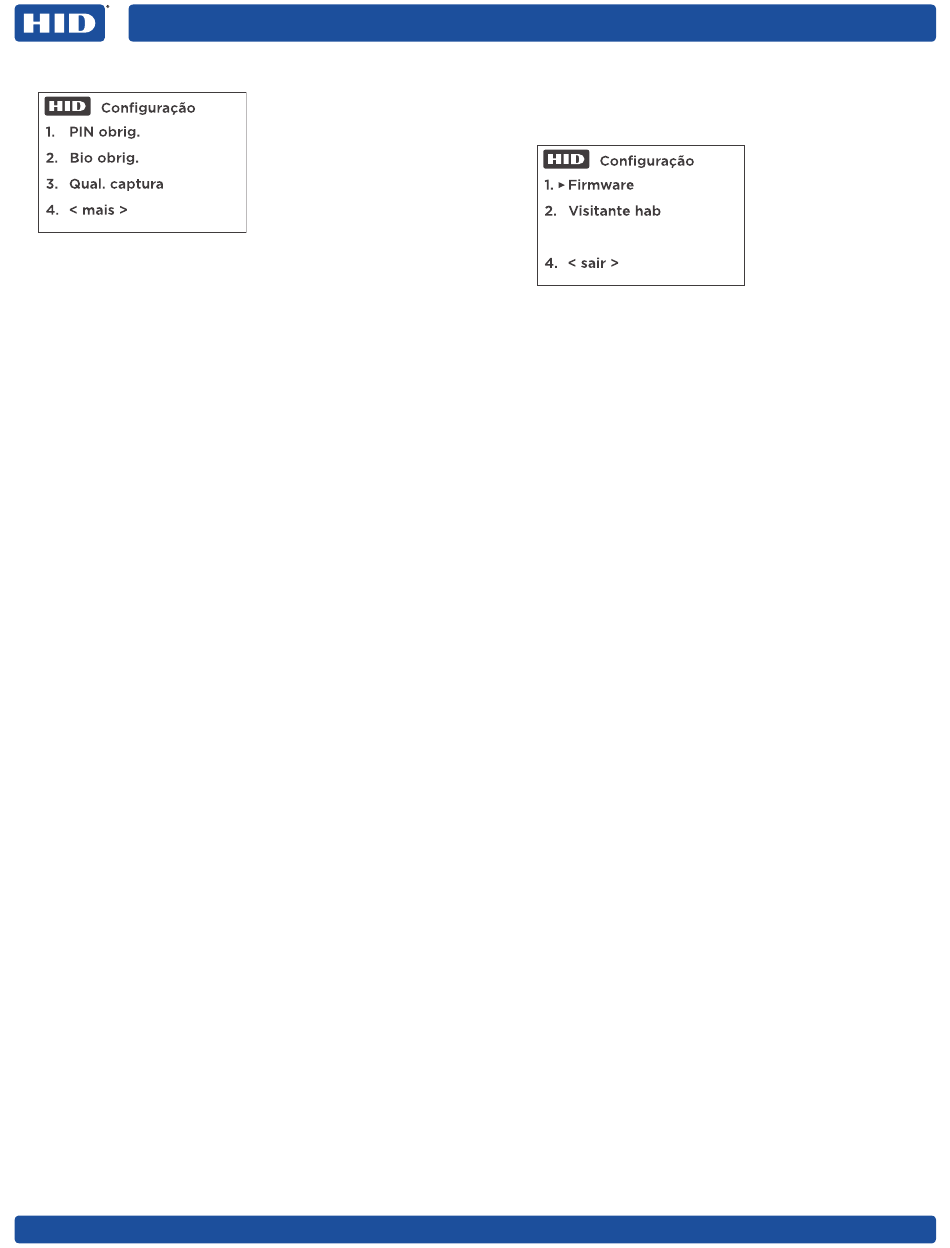 HID

HID Configuração
1. PIN obrig.
2. Bio obrig.
3. Qual. captura
4. < mais >

HID Configuração
1. ▸ Firmware
2. Visitante hab

4. < sair >